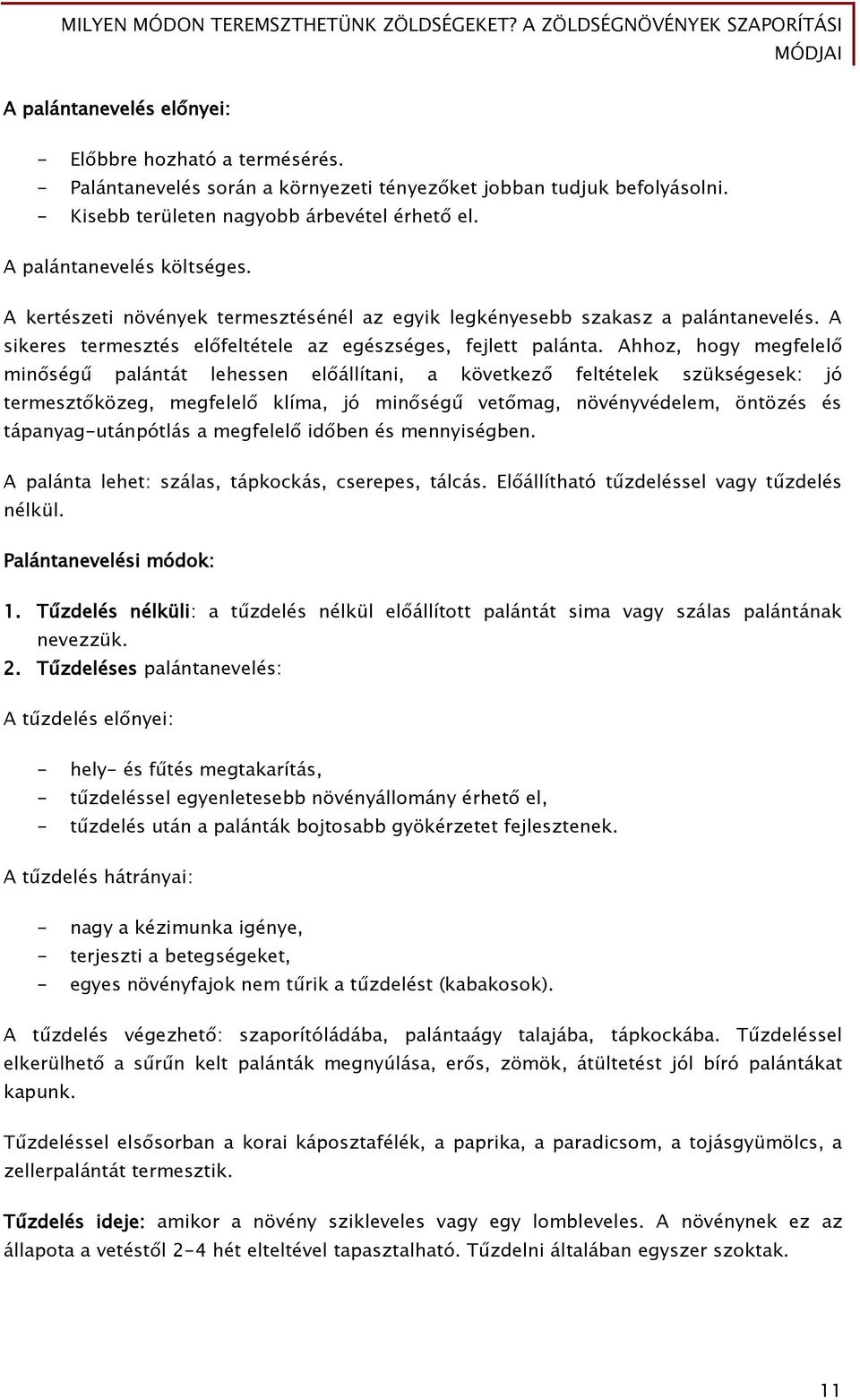 MILYEN MÓDON TEREMSZTHETÜNK ZÖLDSÉGEKET? A ZÖLDSÉGNÖVÉNYEK SZAPORÍTÁSI MÓDJAI

A palántanevelés előnyei:

- Előbbre hozható a termésérés.
- Palántanevelés során a környezeti tényezőket jobban tudjuk befolyásolni.
- Kisebb területen nagyobb árbevétel érhető el.

A palántanevelés költséges.

A kertészeti növények termesztésénél az egyik legkényesebb szakasz a palántanevelés. A sikeres termesztés előfeltétele az egészséges, fejlett palánta. Ahhoz, hogy megfelelő minőségű palántát lehessen előállítani, a következő feltételek szükségesek: jó termesztőközeg, megfelelő klíma, jó minőségű vetőmag, növényvédelem, öntözés és tápanyag-utánpótlás a megfelelő időben és mennyiségben.

A palánta lehet: szálas, tápkockás, cserepes, tálcás. Előállítható tűzdeléssel vagy tűzdelés nélkül.

Palántanevelési módok:

1. Tűzdelés nélküli: a tűzdelés nélkül előállított palántát sima vagy szálas palántának nevezzük.
2. Tűzdeléses palántanevelés:

A tűzdelés előnyei:

- hely- és fűtés megtakarítás,
- tűzdeléssel egyenletesebb növényállomány érhető el,
- tűzdelés után a palánták bojtosabb gyökérzetet fejlesztenek.

A tűzdelés hátrányai:

- nagy a kézimunka igénye,
- terjeszti a betegségeket,
- egyes növényfajok nem tűrik a tűzdelést (kabakosok).

A tűzdelés végezhető: szaporítóládába, palántaágy talajába, tápkockába. Tűzdeléssel elkerülhető a sűrűn kelt palánták megnyúlása, erős, zömök, átültetést jól bíró palántákat kapunk.

Tűzdeléssel elsősorban a korai káposztafélék, a paprika, a paradicsom, a tojásgyümölcs, a zellerpalántát termesztik.

Tűzdelés ideje: amikor a növény szikleveles vagy egy lombleveles. A növénynek ez az állapota a vetéstől 2-4 hét elteltével tapasztalható. Tűzdelni általában egyszer szoktak.

11